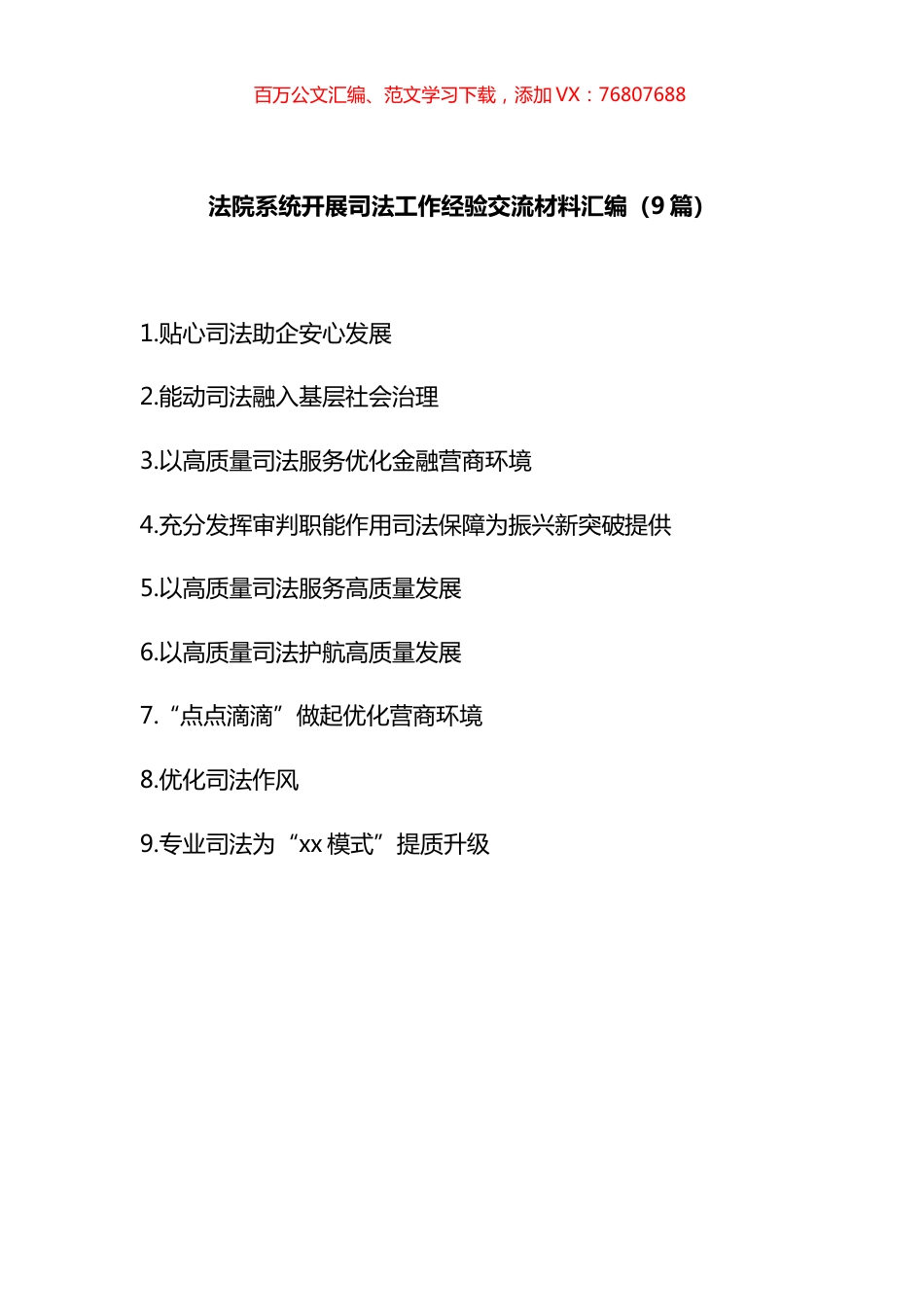 百万公文汇编、范文学习下载，添加 VX：76807688

法院系统开展司法工作经验交流材料汇编（9 篇）

1.贴心司法助企安心发展

2.能动司法融入基层社会治理

3.以高质量司法服务优化金融营商环境

4.充分发挥审判职能作用司法保障为振兴新突破提供

5.以高质量司法服务高质量发展

6.以高质量司法护航高质量发展

7.“点点滴滴”做起优化营商环境

8.优化司法作风

9.专业司法为“xx 模式”提质升级